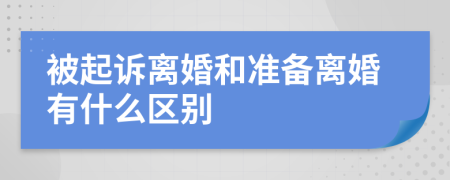 被起诉离婚和准备离婚有什么区别